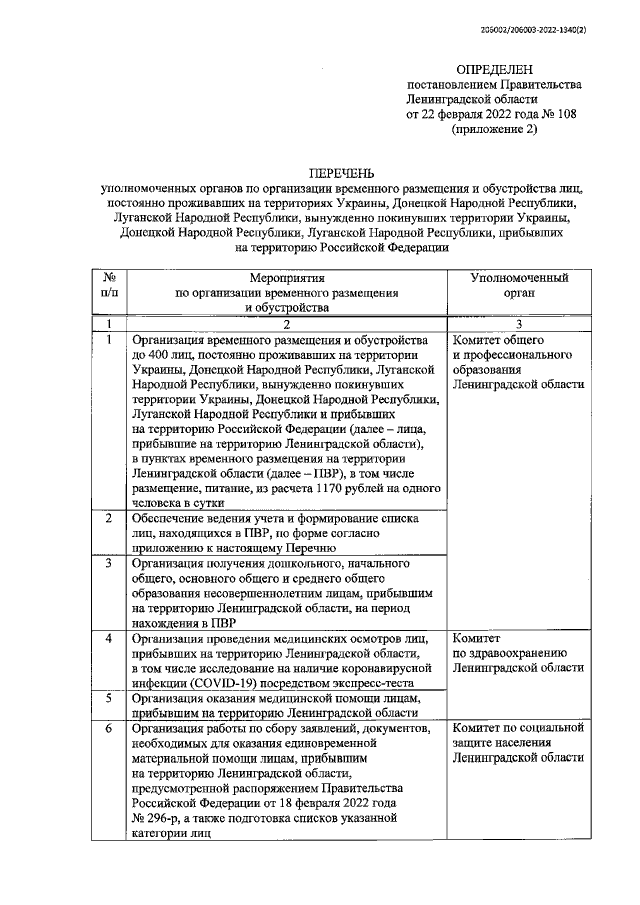 206002/206003-2022-1340(2)

ОПРЕДЕЛЕН
постановлением Правительства
Ленинградской области
от 22 февраля 2022 года № 108
(приложение 2)

ПЕРЕЧЕНЬ
уполномоченных органов по организации временного размещения и обустройства лиц, постоянно проживавших на территориях Украины, Донецкой Народной Республики, Луганской Народной Республики, вынужденно покинувших территории Украины, Донецкой Народной Республики, Луганской Народной Республики, прибывших на территорию Российской Федерации

| № п/п | Мероприятия по организации временного размещения и обустройства | Уполномоченный орган |
|---|---|---|
| 1 | 2 | 3 |
| 1 | Организация временного размещения и обустройства до 400 лиц, постоянно проживавших на территории Украины, Донецкой Народной Республики, Луганской Народной Республики, вынужденно покинувших территории Украины, Донецкой Народной Республики, Луганской Народной Республики и прибывших на территорию Российской Федерации (далее – лица, прибывшие на территорию Ленинградской области), в пунктах временного размещения на территории Ленинградской области (далее – ПВР), в том числе размещение, питание, из расчета 1170 рублей на одного человека в сутки | Комитет общего и профессионального образования Ленинградской области |
| 2 | Обеспечение ведения учета и формирование списка лиц, находящихся в ПВР, по форме согласно приложению к настоящему Перечню | |
| 3 | Организация получения дошкольного, начального общего, основного общего и среднего общего образования несовершеннолетним лицам, прибывшим на территорию Ленинградской области, на период нахождения в ПВР | |
| 4 | Организация проведения медицинских осмотров лиц, прибывших на территорию Ленинградской области, в том числе исследование на наличие коронавирусной инфекции (COVID-19) посредством экспресс-теста | Комитет по здравоохранению Ленинградской области |
| 5 | Организация оказания медицинской помощи лицам, прибывшим на территорию Ленинградской области | |
| 6 | Организация работы по сбору заявлений, документов, необходимых для оказания единовременной материальной помощи лицам, прибывшим на территорию Ленинградской области, предусмотренной распоряжением Правительства Российской Федерации от 18 февраля 2022 года № 296-р, а также подготовка списков указанной категории лиц | Комитет по социальной защите населения Ленинградской области |